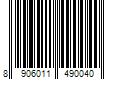 8 906011 490040